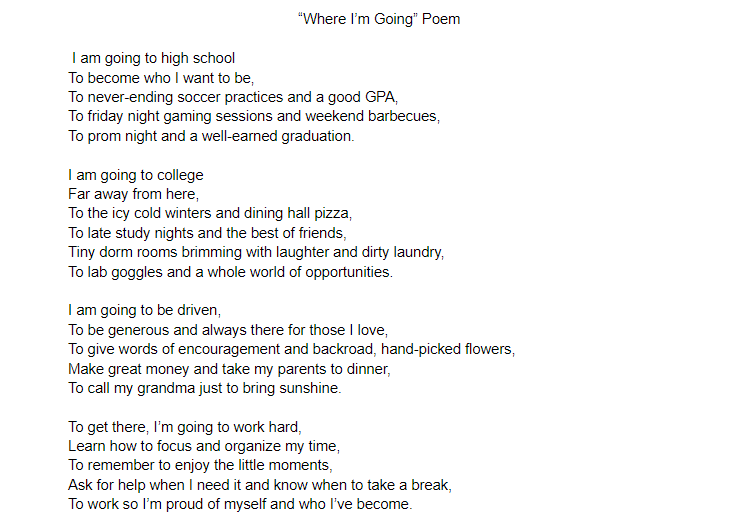 “Where I’m Going” Poem

I am going to high school
To become who I want to be,
To never-ending soccer practices and a good GPA,
To friday night gaming sessions and weekend barbecues,
To prom night and a well-earned graduation.

I am going to college
Far away from here,
To the icy cold winters and dining hall pizza,
To late study nights and the best of friends,
Tiny dorm rooms brimming with laughter and dirty laundry,
To lab goggles and a whole world of opportunities.

I am going to be driven,
To be generous and always there for those I love,
To give words of encouragement and backroad, hand-picked flowers,
Make great money and take my parents to dinner,
To call my grandma just to bring sunshine.

To get there, I’m going to work hard,
Learn how to focus and organize my time,
To remember to enjoy the little moments,
Ask for help when I need it and know when to take a break,
To work so I’m proud of myself and who I’ve become.